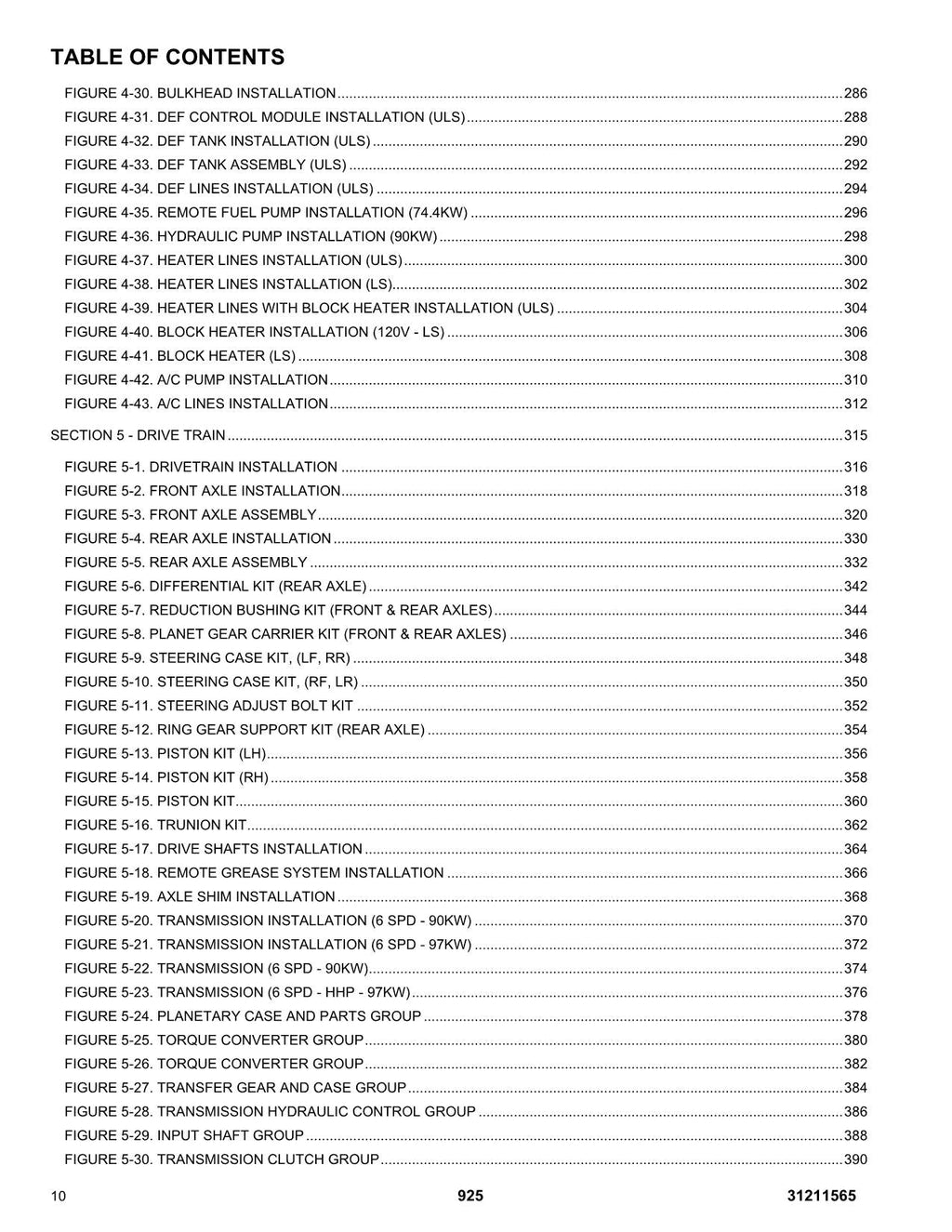 TABLE OF CONTENTS

FIGURE 4-30. BULKHEAD INSTALLATION 286
FIGURE 4-31. DEF CONTROL MODULE INSTALLATION (ULS) 288
FIGURE 4-32. DEF TANK INSTALLATION (ULS) 290
FIGURE 4-33. DEF TANK ASSEMBLY (ULS) 292
FIGURE 4-34. DEF LINES INSTALLATION (ULS) 294
FIGURE 4-35. REMOTE FUEL PUMP INSTALLATION (74.4KW) 296
FIGURE 4-36. HYDRAULIC PUMP INSTALLATION (90KW) 298
FIGURE 4-37. HEATER LINES INSTALLATION (ULS) 300
FIGURE 4-38. HEATER LINES INSTALLATION (LS) 302
FIGURE 4-39. HEATER LINES WITH BLOCK HEATER INSTALLATION (ULS) 304
FIGURE 4-40. BLOCK HEATER INSTALLATION (120V - LS) 306
FIGURE 4-41. BLOCK HEATER (LS) 308
FIGURE 4-42. A/C PUMP INSTALLATION 310
FIGURE 4-43. A/C LINES INSTALLATION 312

SECTION 5 - DRIVE TRAIN 315

FIGURE 5-1. DRIVETRAIN INSTALLATION 316
FIGURE 5-2. FRONT AXLE INSTALLATION 318
FIGURE 5-3. FRONT AXLE ASSEMBLY 320
FIGURE 5-4. REAR AXLE INSTALLATION 330
FIGURE 5-5. REAR AXLE ASSEMBLY 332
FIGURE 5-6. DIFFERENTIAL KIT (REAR AXLE) 342
FIGURE 5-7. REDUCTION BUSHING KIT (FRONT & REAR AXLES) 344
FIGURE 5-8. PLANET GEAR CARRIER KIT (FRONT & REAR AXLES) 346
FIGURE 5-9. STEERING CASE KIT, (LF, RR) 348
FIGURE 5-10. STEERING CASE KIT, (RF, LR) 350
FIGURE 5-11. STEERING ADJUST BOLT KIT 352
FIGURE 5-12. RING GEAR SUPPORT KIT (REAR AXLE) 354
FIGURE 5-13. PISTON KIT (LH) 356
FIGURE 5-14. PISTON KIT (RH) 358
FIGURE 5-15. PISTON KIT 360
FIGURE 5-16. TRUNION KIT 362
FIGURE 5-17. DRIVE SHAFTS INSTALLATION 364
FIGURE 5-18. REMOTE GREASE SYSTEM INSTALLATION 366
FIGURE 5-19. AXLE SHIM INSTALLATION 368
FIGURE 5-20. TRANSMISSION INSTALLATION (6 SPD - 90KW) 370
FIGURE 5-21. TRANSMISSION INSTALLATION (6 SPD - 97KW) 372
FIGURE 5-22. TRANSMISSION (6 SPD - 90KW) 374
FIGURE 5-23. TRANSMISSION (6 SPD - HHP - 97KW) 376
FIGURE 5-24. PLANETARY CASE AND PARTS GROUP 378
FIGURE 5-25. TORQUE CONVERTER GROUP 380
FIGURE 5-26. TORQUE CONVERTER GROUP 382
FIGURE 5-27. TRANSFER GEAR AND CASE GROUP 384
FIGURE 5-28. TRANSMISSION HYDRAULIC CONTROL GROUP 386
FIGURE 5-29. INPUT SHAFT GROUP 388
FIGURE 5-30. TRANSMISSION CLUTCH GROUP 390

10 925 31211565